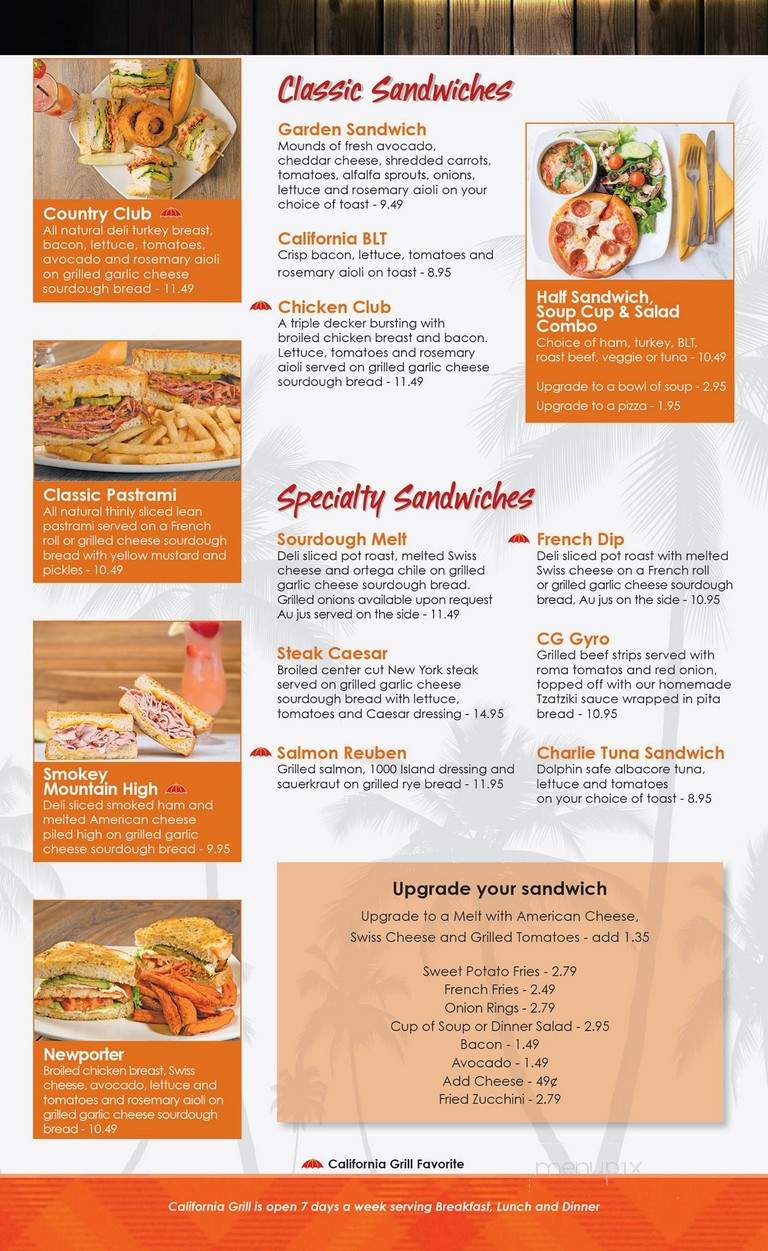 Country Club
All natural deli turkey breast, bacon, lettuce, tomatoes, avocado and rosemary aioli on grilled garlic cheese sourdough bread - 11.49

Classic Pastrami
All natural thinly sliced lean pastrami served on a French roll or grilled cheese sourdough bread with yellow mustard and pickles - 10.49

Smokey Mountain High
Deli sliced smoked ham and melted American cheese piled high on grilled garlic cheese sourdough bread - 9.95

Newporter
Broiled chicken breast, Swiss cheese, avocado, lettuce and tomatoes and rosemary aioli on grilled garlic cheese sourdough bread - 10.49

Classic Sandwiches

Garden Sandwich
Mounds of fresh avocado, cheddar cheese, shredded carrots, tomatoes, alfalfa sprouts, onions, lettuce and rosemary aioli on your choice of toast - 9.49

California BLT
Crisp bacon, lettuce, tomatoes and rosemary aioli on toast - 8.95

Chicken Club
A triple decker bursting with broiled chicken breast and bacon. Lettuce, tomatoes and rosemary aioli served on grilled garlic cheese sourdough bread - 11.49

Half Sandwich, Soup Cup & Salad Combo
Choice of ham, turkey, BLT, roast beef, veggie or tuna - 10.49

Upgrade to a bowl of soup - 2.95
Upgrade to a pizza - 1.95

Specialty Sandwiches

Sourdough Melt
Deli sliced pot roast, melted Swiss cheese and ortega chile on grilled garlic cheese sourdough bread. Grilled onions available upon request Au jus served on the side - 11.49

Steak Caesar
Broiled center cut New York steak served on grilled garlic cheese sourdough bread with lettuce, tomatoes and Caesar dressing - 14.95

Salmon Reuben
Grilled salmon, 1000 Island dressing and sauerkraut on grilled rye bread - 11.95

French Dip
Deli sliced pot roast with melted Swiss cheese on a French roll or grilled garlic cheese sourdough bread, Au jus on the side - 10.95

CG Gyro
Grilled beef strips served with roma tomatos and red onion, topped off with our homemade Tzatziki sauce wrapped in pita bread - 10.95

Charlie Tuna Sandwich
Dolphin safe albacore tuna, lettuce and tomatoes on your choice of toast - 8.95

Upgrade your sandwich
Upgrade to a Melt with American Cheese, Swiss Cheese and Grilled Tomatoes - add 1.35

Sweet Potato Fries - 2.79
French Fries - 2.49
Onion Rings - 2.79
Cup of Soup or Dinner Salad - 2.95
Bacon - 1.49
Avocado - 1.49
Add Cheese - 49¢
Fried Zucchini - 2.79

California Grill Favorite

menupix

California Grill is open 7 days a week serving Breakfast, Lunch and Dinner